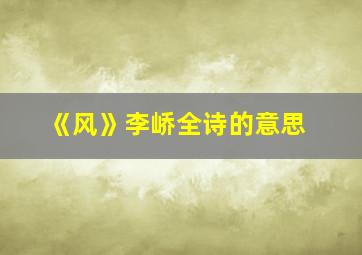 《风》李峤全诗的意思